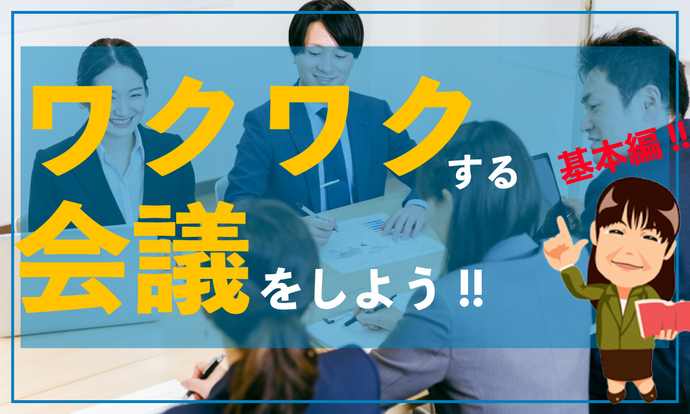 ワクワクする
会議をしよう!!

基本編!!